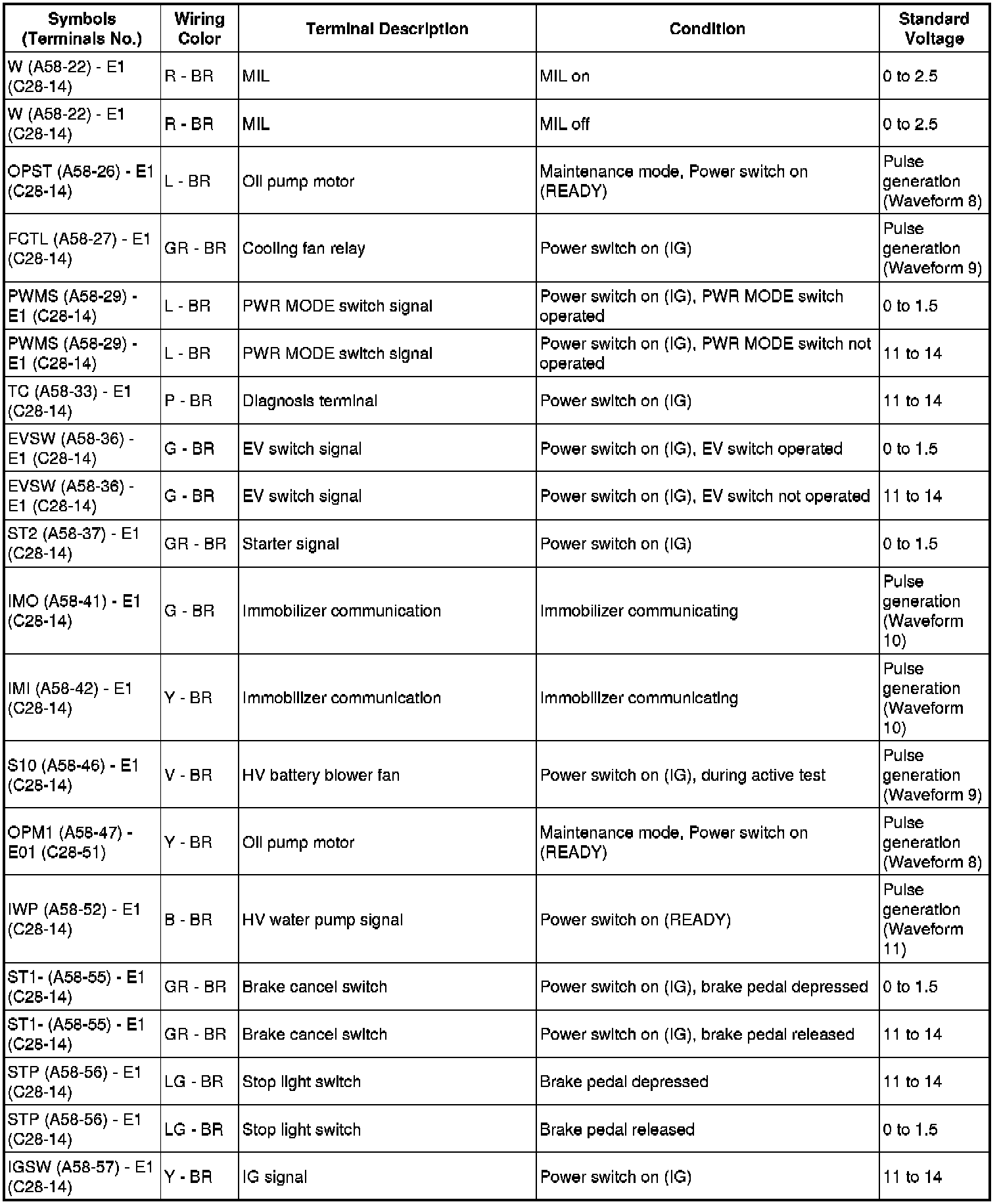 | Symbols (Terminals No.) | Wiring Color | Terminal Description | Condition | Standard Voltage |
|---|---|---|---|---|
| W (A58-22) - E1 (C28-14) | R - BR | MIL | MIL on | 0 to 2.5 |
| W (A58-22) - E1 (C28-14) | R - BR | MIL | MIL off | 0 to 2.5 |
| OPST (A58-26) - E1 (C28-14) | L - BR | Oil pump motor | Maintenance mode, Power switch on (READY) | Pulse generation (Waveform 8) |
| FCTL (A58-27) - E1 (C28-14) | GR - BR | Cooling fan relay | Power switch on (IG) | Pulse generation (Waveform 9) |
| PWMS (A58-29) - E1 (C28-14) | L - BR | PWR MODE switch signal | Power switch on (IG), PWR MODE switch operated | 0 to 1.5 |
| PWMS (A58-29) - E1 (C28-14) | L - BR | PWR MODE switch signal | Power switch on (IG), PWR MODE switch not operated | 11 to 14 |
| TC (A58-33) - E1 (C28-14) | P - BR | Diagnosis terminal | Power switch on (IG) | 11 to 14 |
| EVSW (A58-36) - E1 (C28-14) | G - BR | EV switch signal | Power switch on (IG), EV switch operated | 0 to 1.5 |
| EVSW (A58-36) - E1 (C28-14) | G - BR | EV switch signal | Power switch on (IG), EV switch not operated | 11 to 14 |
| ST2 (A58-37) - E1 (C28-14) | GR - BR | Starter signal | Power switch on (IG) | 0 to 1.5 |
| IMO (A58-41) - E1 (C28-14) | G - BR | Immobilizer communication | Immobilizer communicating | Pulse generation (Waveform 10) |
| IMI (A58-42) - E1 (C28-14) | Y - BR | Immobilizer communication | Immobilizer communicating | Pulse generation (Waveform 10) |
| S10 (A58-46) - E1 (C28-14) | V - BR | HV battery blower fan | Power switch on (IG), during active test | Pulse generation (Waveform 9) |
| OPM1 (A58-47) - E01 (C28-51) | Y - BR | Oil pump motor | Maintenance mode, Power switch on (READY) | Pulse generation (Waveform 8) |
| IWP (A58-52) - E1 (C28-14) | B - BR | HV water pump signal | Power switch on (READY) | Pulse generation (Waveform 11) |
| ST1- (A58-55) - E1 (C28-14) | GR - BR | Brake cancel switch | Power switch on (IG), brake pedal depressed | 0 to 1.5 |
| ST1- (A58-55) - E1 (C28-14) | GR - BR | Brake cancel switch | Power switch on (IG), brake pedal released | 11 to 14 |
| STP (A58-56) - E1 (C28-14) | LG - BR | Stop light switch | Brake pedal depressed | 11 to 14 |
| STP (A58-56) - E1 (C28-14) | LG - BR | Stop light switch | Brake pedal released | 0 to 1.5 |
| IGSW (A58-57) - E1 (C28-14) | Y - BR | IG signal | Power switch on (IG) | 11 to 14 |